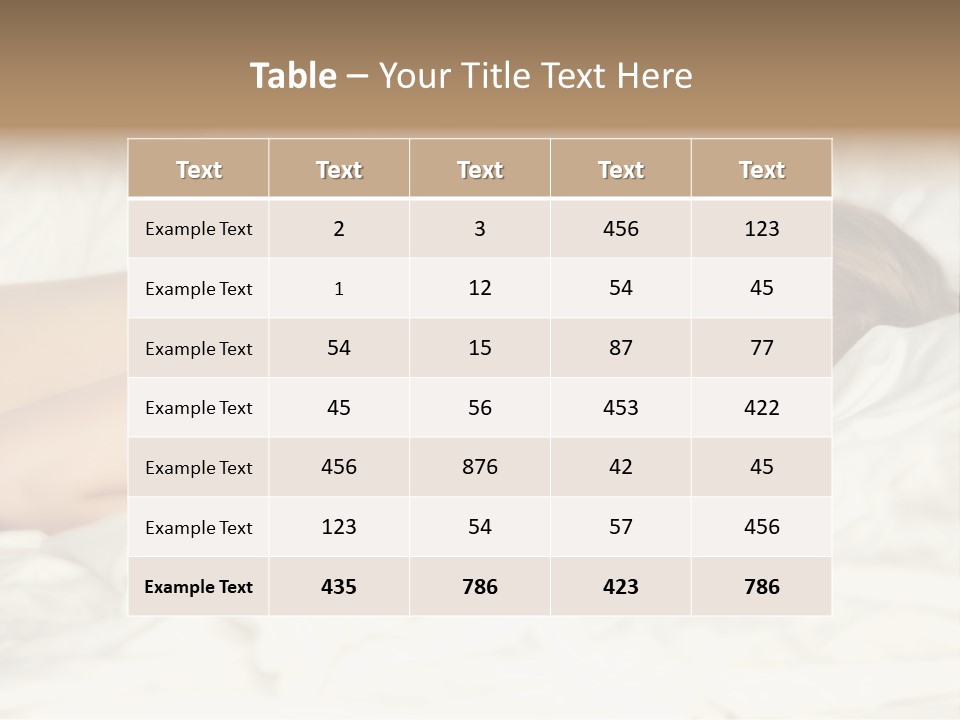 Table – Your Title Text Here

| Text | Text | Text | Text | Text |
|---|---|---|---|---|
| Example Text | 2 | 3 | 456 | 123 |
| Example Text | 1 | 12 | 54 | 45 |
| Example Text | 54 | 15 | 87 | 77 |
| Example Text | 45 | 56 | 453 | 422 |
| Example Text | 456 | 876 | 42 | 45 |
| Example Text | 123 | 54 | 57 | 456 |
| Example Text | 435 | 786 | 423 | 786 |